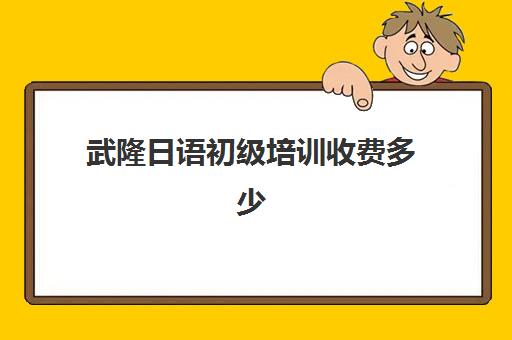 武隆日语初级培训收费多少